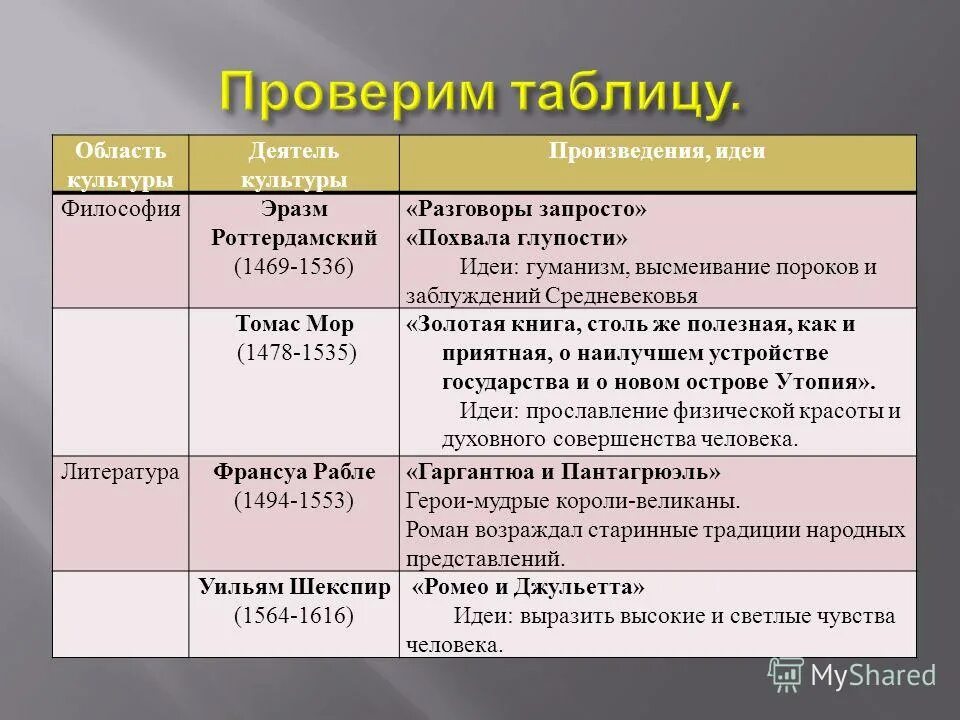 Проверим таблицу.

| Область культуры | Деятель культуры | Произведения, идеи |
|---|---|---|
| Философия | Эразм Роттердамский (1469-1536) | «Разговоры запросто» «Похвала глупости» Идеи: гуманизм, высмеивание пороков и заблуждений Средневековья |
| | Томас Мор (1478-1535) | «Золотая книга, столь же полезная, как и приятная, о наилучшем устройстве государства и о новом острове Утопия». Идеи: прославление физической красоты и духовного совершенства человека. |
| Литература | Франсуа Рабле (1494-1553) | «Гаргантюа и Пантагрюэль» Герои-мудрые короли-великаны. Роман возраждал старинные традиции народных представлений. |
| | Уильям Шекспир (1564-1616) | «Ромео и Джульетта» Идеи: выразить высокие и светлые чувства человека. |

MyShared